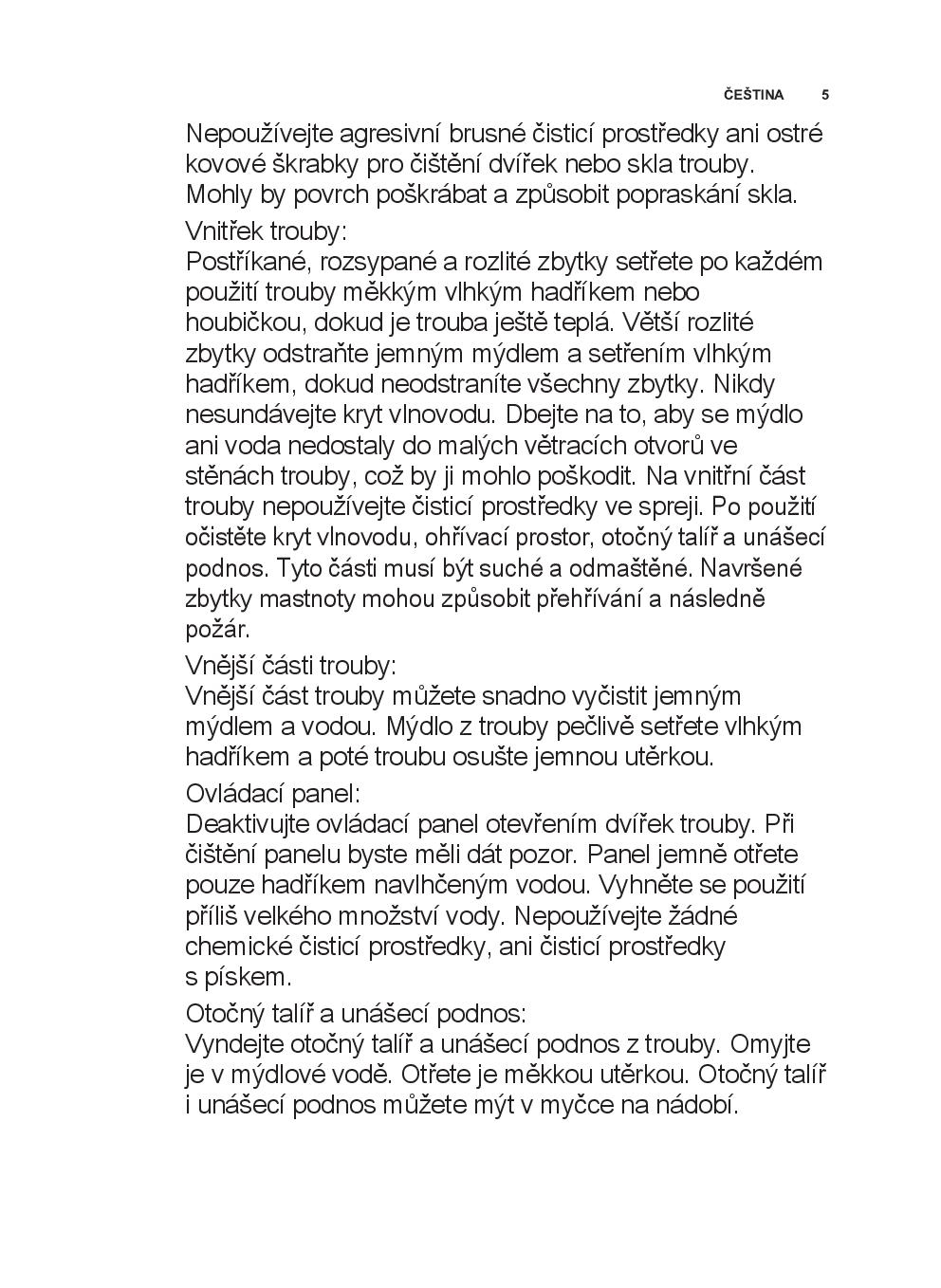 ČEŠTINA 5

Nepoužívejte agresivní brusné čisticí prostředky ani ostré kovové škrabky pro čištění dvířek nebo skla trouby. Mohly by povrch poškrábat a způsobit popraskání skla.

Vnitřek trouby:
Postříkané, rozsypané a rozlité zbytky setřete po každém použití trouby měkkým vlhkým hadříkem nebo houbičkou, dokud je trouba ještě teplá. Větší rozlité zbytky odstraňte jemným mýdlem a setřením vlhkým hadříkem, dokud neodstraníte všechny zbytky. Nikdy nesundávejte kryt vlnovodu. Dbejte na to, aby se mýdlo ani voda nedostaly do malých větracích otvorů ve stěnách trouby, což by ji mohlo poškodit. Na vnitřní část trouby nepoužívejte čisticí prostředky ve spreji. Po použití očistěte kryt vlnovodu, ohřívací prostor, otočný talíř a unášecí podnos. Tyto části musí být suché a odmaštěné. Navršené zbytky mastnoty mohou způsobit přehřívání a následně požár.

Vnější části trouby:
Vnější část trouby můžete snadno vyčistit jemným mýdlem a vodou. Mýdlo z trouby pečlivě setřete vlhkým hadříkem a poté troubu osušte jemnou utěrkou.

Ovládací panel:
Deaktivujte ovládací panel otevřením dvířek trouby. Při čištění panelu byste měli dát pozor. Panel jemně otřete pouze hadříkem navlhčeným vodou. Vyhněte se použití příliš velkého množství vody. Nepoužívejte žádné chemické čisticí prostředky, ani čisticí prostředky s pískem.

Otočný talíř a unášecí podnos:
Vyndejte otočný talíř a unášecí podnos z trouby. Omyjte je v mýdlové vodě. Otřete je měkkou utěrkou. Otočný talíř i unášecí podnos můžete mýt v myčce na nádobí.